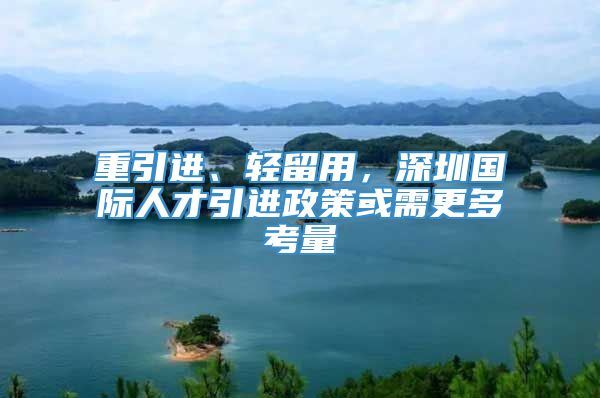 重引进、轻留用，深圳国际人才引进政策或需更多考量